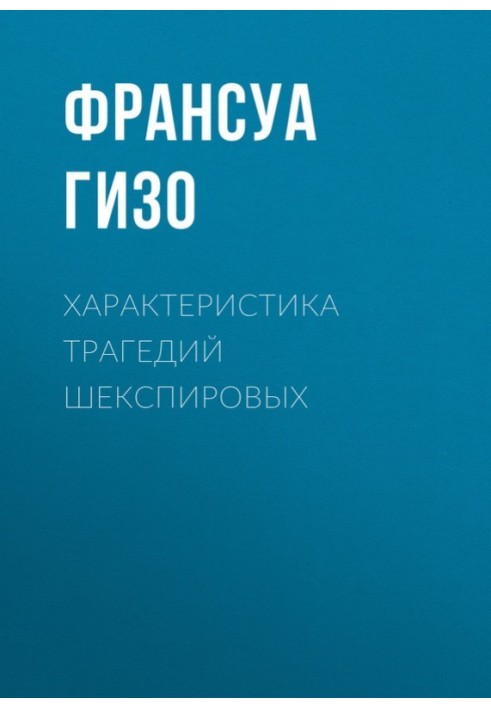 ФРАНСУА ГИЗО

ХАРАКТЕРИСТИКА ТРАГЕДИЙ ШЕКСПИРОВЫХ